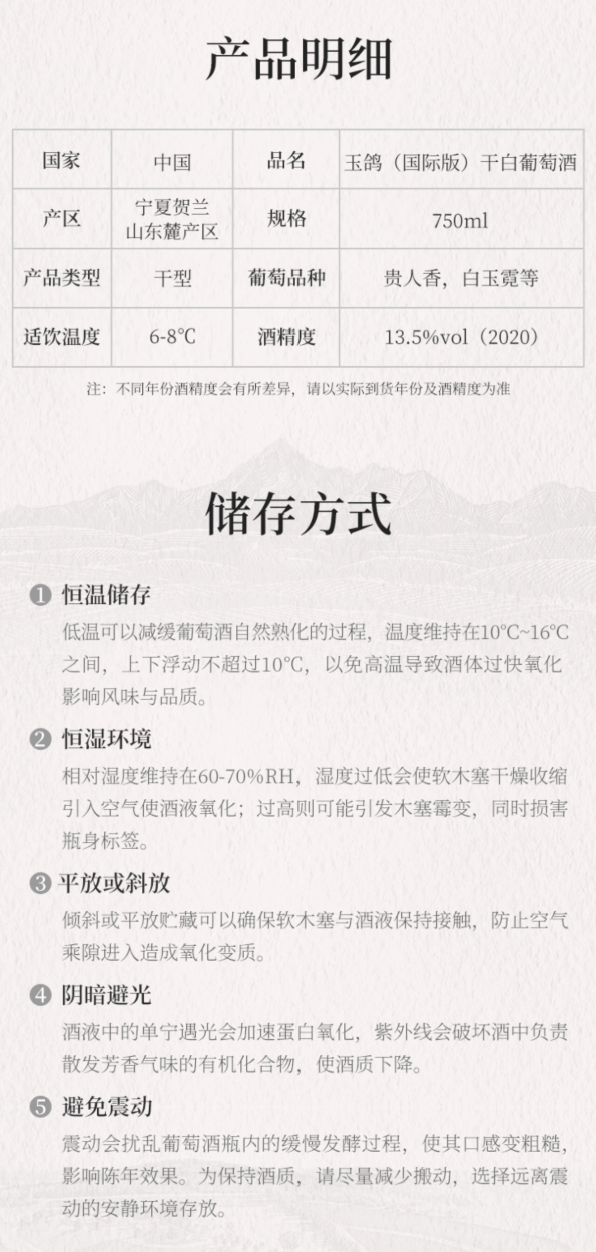 产品明细

| 国家 | 中国 | 品名 | 玉鸽（国际版）干白葡萄酒 |
|---|---|---|---|
| 产区 | 宁夏贺兰山东麓产区 | 规格 | 750ml |
| 产品类型 | 干型 | 葡萄品种 | 贵人香，白玉霓等 |
| 适饮温度 | 6-8℃ | 酒精度 | 13.5%vol（2020） |

注：不同年份酒精度会有所差异，请以实际到货年份及酒精度为准

储存方式

❶ 恒温储存
低温可以减缓葡萄酒自然熟化的过程，温度维持在10℃~16℃之间，上下浮动不超过10℃，以免高温导致酒体过快氧化影响风味与品质。

❷ 恒湿环境
相对湿度维持在60-70%RH，湿度过低会使软木塞干燥收缩引入空气使酒液氧化；过高则可能引发木塞霉变，同时损害瓶身标签。

❸ 平放或斜放
倾斜或平放贮藏可以确保软木塞与酒液保持接触，防止空气乘隙进入造成氧化变质。

❹ 阴暗避光
酒液中的单宁遇光会加速蛋白氧化，紫外线会破坏酒中负责散发芳香气味的有机化合物，使酒质下降。

❺ 避免震动
震动会扰乱葡萄酒瓶内的缓慢发酵过程，使其口感变粗糙，影响陈年效果。为保持酒质，请尽量减少搬动，选择远离震动的安静环境存放。